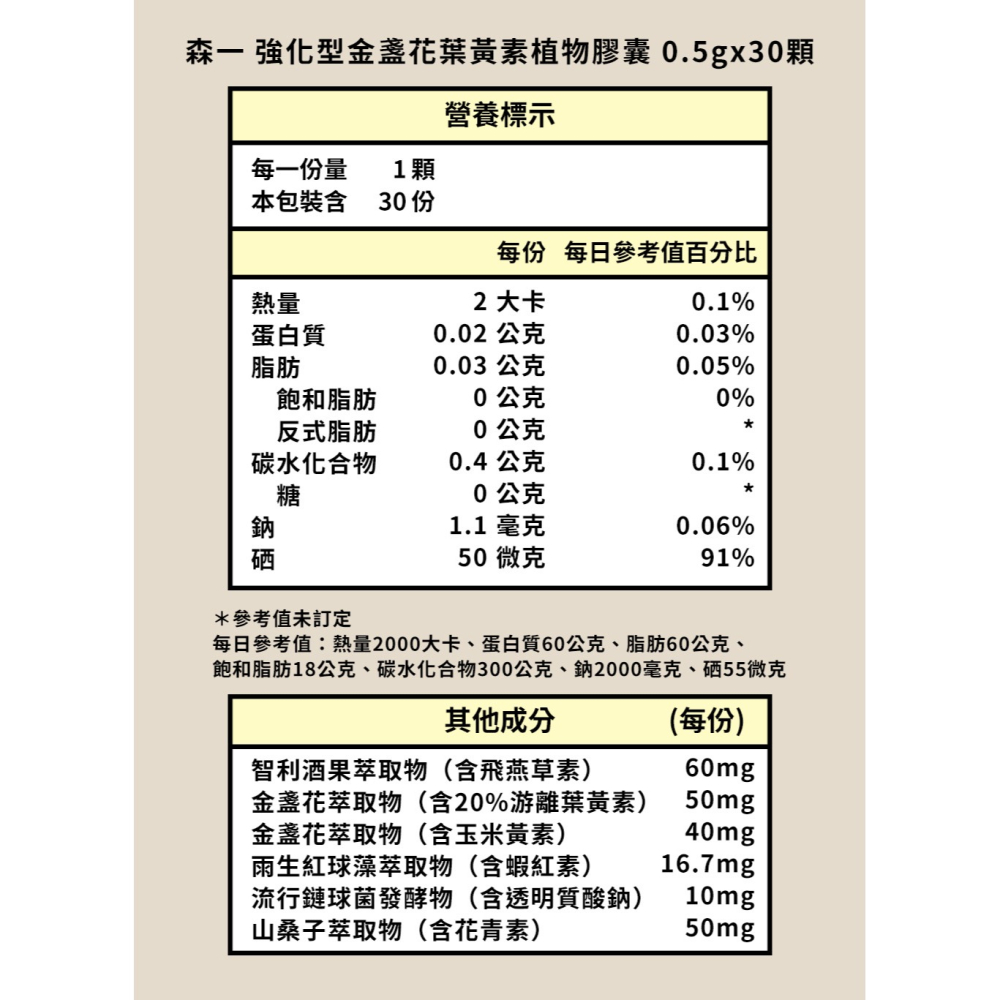 森一 強化型金盞花葉黃素植物膠囊 0.5gx30顆

營養標示

每一份量 1顆
本包裝含 30份

| | 每份 | 每日參考值百分比 |
|---|---|---|
| 熱量 | 2 大卡 | 0.1% |
| 蛋白質 | 0.02 公克 | 0.03% |
| 脂肪 | 0.03 公克 | 0.05% |
| 飽和脂肪 | 0 公克 | 0% |
| 反式脂肪 | 0 公克 | * |
| 碳水化合物 | 0.4 公克 | 0.1% |
| 糖 | 0 公克 | * |
| 鈉 | 1.1 毫克 | 0.06% |
| 硒 | 50 微克 | 91% |

＊參考值未訂定
每日參考值：熱量2000大卡、蛋白質60公克、脂肪60公克、飽和脂肪18公克、碳水化合物300公克、鈉2000毫克、硒55微克

| 其他成分 | (每份) |
|---|---|
| 智利酒果萃取物（含飛燕草素） | 60mg |
| 金盞花萃取物（含20%游離葉黃素） | 50mg |
| 金盞花萃取物（含玉米黃素） | 40mg |
| 雨生紅球藻萃取物（含蝦紅素） | 16.7mg |
| 流行鏈球菌發酵物（含透明質酸鈉） | 10mg |
| 山桑子萃取物（含花青素） | 50mg |